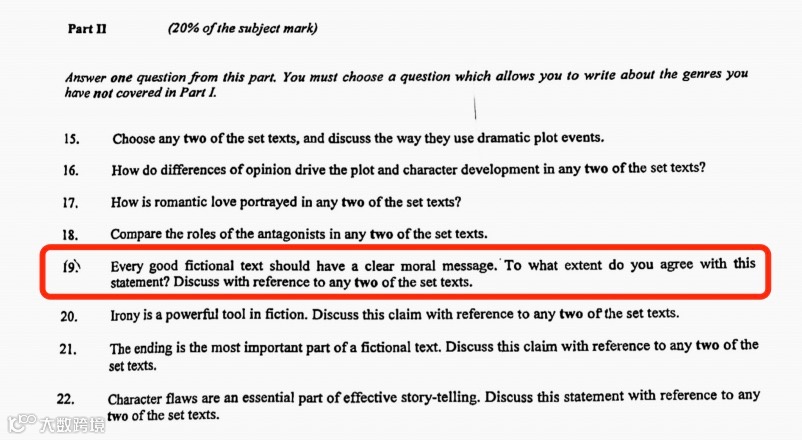 Part II (20% of the subject mark)

Answer one question from this part. You must choose a question which allows you to write about the genres you have not covered in Part I.

15. Choose any two of the set texts, and discuss the way they use dramatic plot events.

16. How do differences of opinion drive the plot and character development in any two of the set texts?

17. How is romantic love portrayed in any two of the set texts?

18. Compare the roles of the antagonists in any two of the set texts.

19. Every good fictional text should have a clear moral message. To what extent do you agree with this statement? Discuss with reference to any two of the set texts.

20. Irony is a powerful tool in fiction. Discuss this claim with reference to any two of the set texts.

21. The ending is the most important part of a fictional text. Discuss this claim with reference to any two of the set texts.

22. Character flaws are an essential part of effective story-telling. Discuss this statement with reference to any two of the set texts.

大数跨境